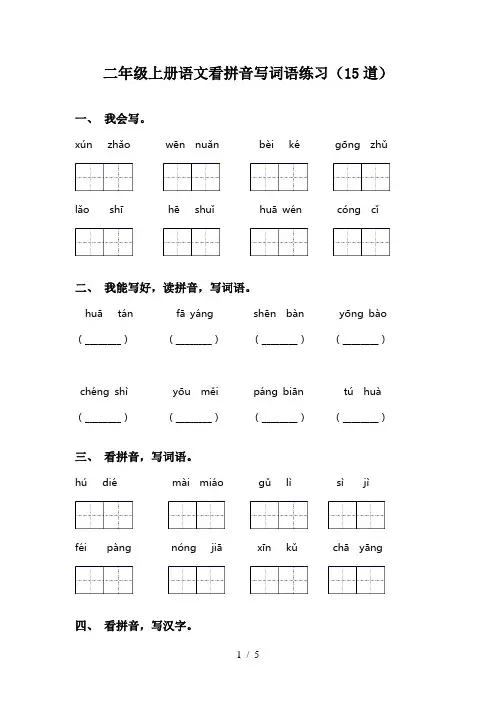 二年级上册语文看拼音写词语练习（15道）

一、 我会写。

xún zhǎo　　wēn nuǎn　　bèi ké　　gōng zhǔ

lǎo shī　　hē shuǐ　　huā wén　　cóng cǐ

二、 我能写好，读拼音，写词语。

huā tán　　fā yáng　　shēn bàn　　yōng bào

（______）　（______）　（______）　（______）

chéng shì　　yōu měi　　páng biān　　tú huà

（______）　（______）　（______）　（______）

三、 看拼音，写词语。

hú dié　　mài miáo　　gǔ lì　　sì jì

féi pàng　　nóng jiā　　xīn kǔ　　chā yāng

四、 看拼音，写汉字。

1 / 5